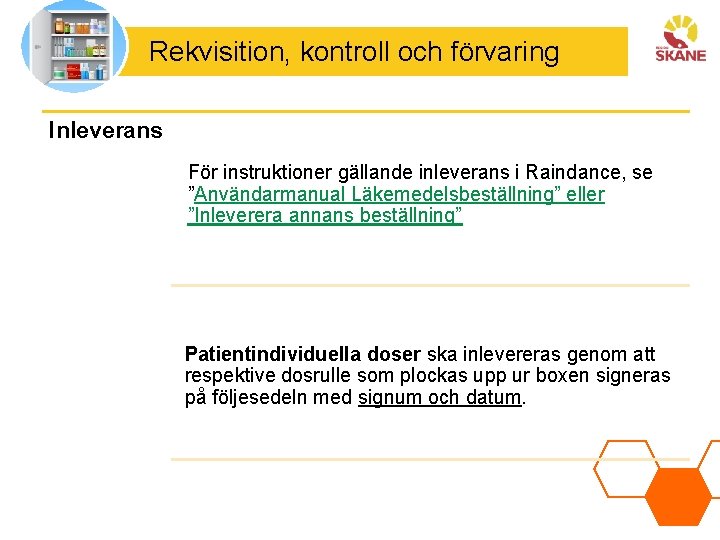 Rekvisition, kontroll och förvaring

REGION SKÅNE

Inleverans

För instruktioner gällande inleverans i Raindance, se ”Användarmanual Läkemedelsbeställning” eller ”Inleverera annans beställning”

Patientindividuella doser ska inlevereras genom att respektive dosrulle som plockas upp ur boxen signeras på följesedeln med signum och datum.